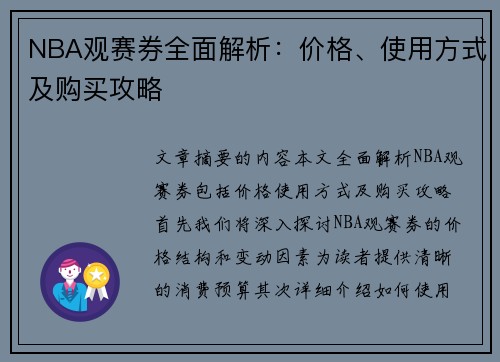 NBA观赛券全面解析：价格、使用方式及购买攻略

文章摘要的内容本文全面解析NBA观赛券包括价格使用方式及购买攻略首先我们将深入探讨NBA观赛券的价格结构和变动因素为读者提供清晰的消费预算其次详细介绍如何使用